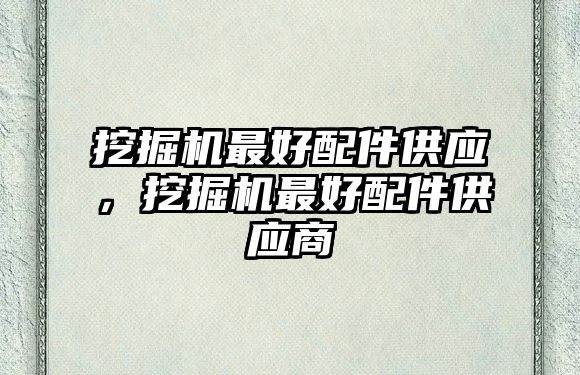 挖掘机最好配件供应，挖掘机最好配件供应商